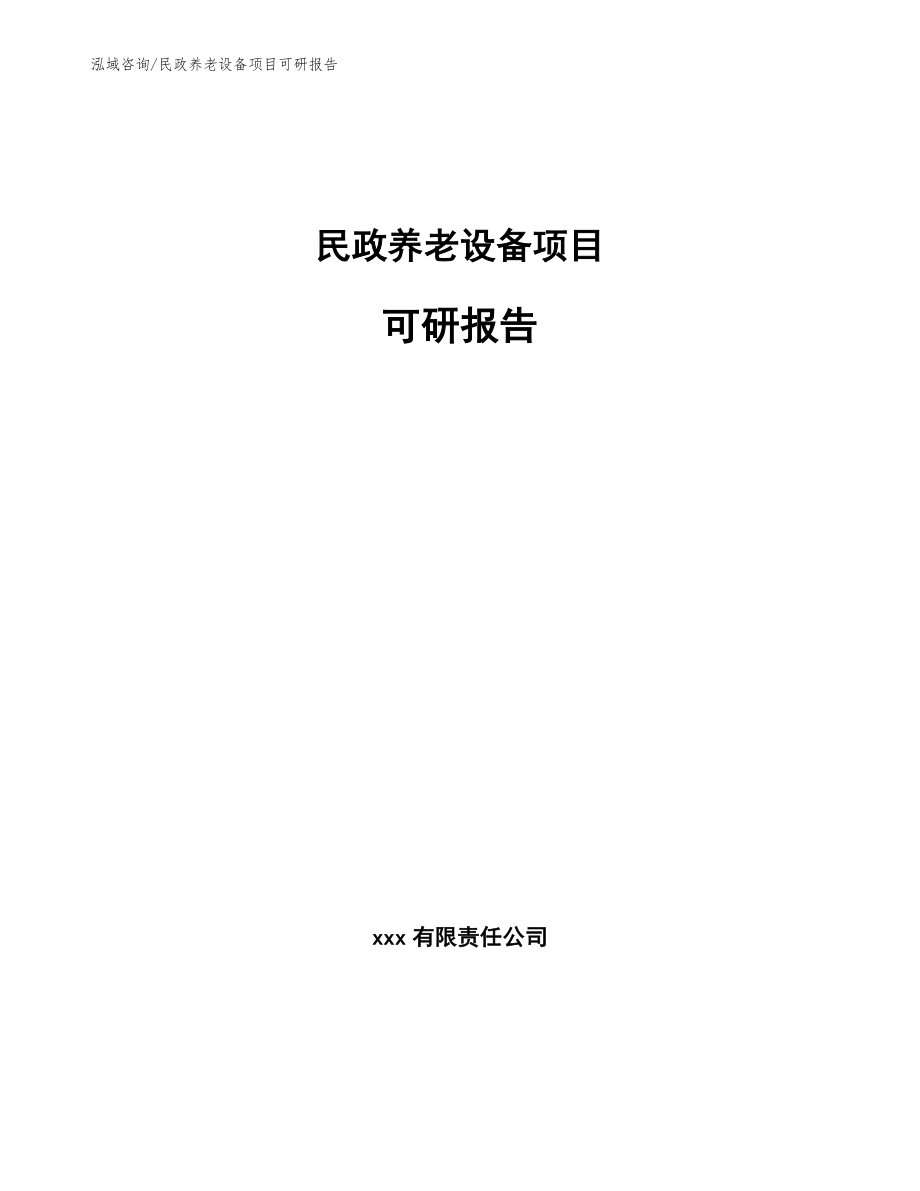 泓域咨询/民政养老设备项目可研报告

民政养老设备项目

可研报告

xxx 有限责任公司